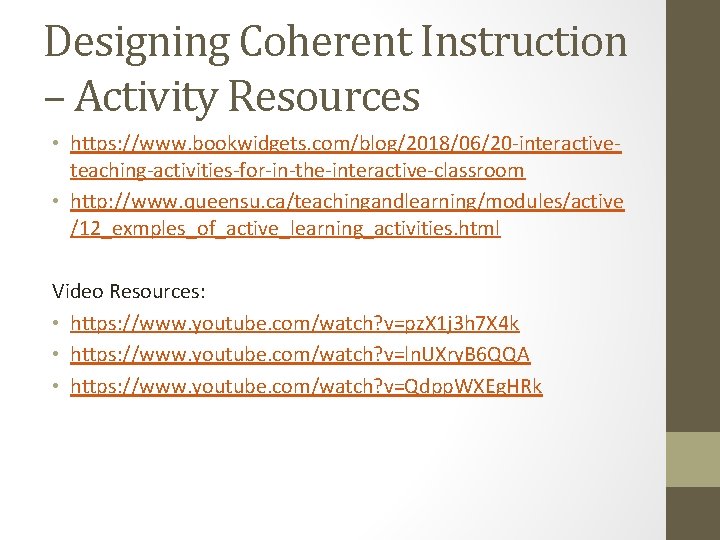 Designing Coherent Instruction – Activity Resources

• https://www.bookwidgets.com/blog/2018/06/20-interactive-teaching-activities-for-in-the-interactive-classroom
• http://www.queensu.ca/teachingandlearning/modules/active/12_exmples_of_active_learning_activities.html

Video Resources:
• https://www.youtube.com/watch?v=pzX1j3h7X4k
• https://www.youtube.com/watch?v=lnUXryB6QQA
• https://www.youtube.com/watch?v=QdppWXEgHRk